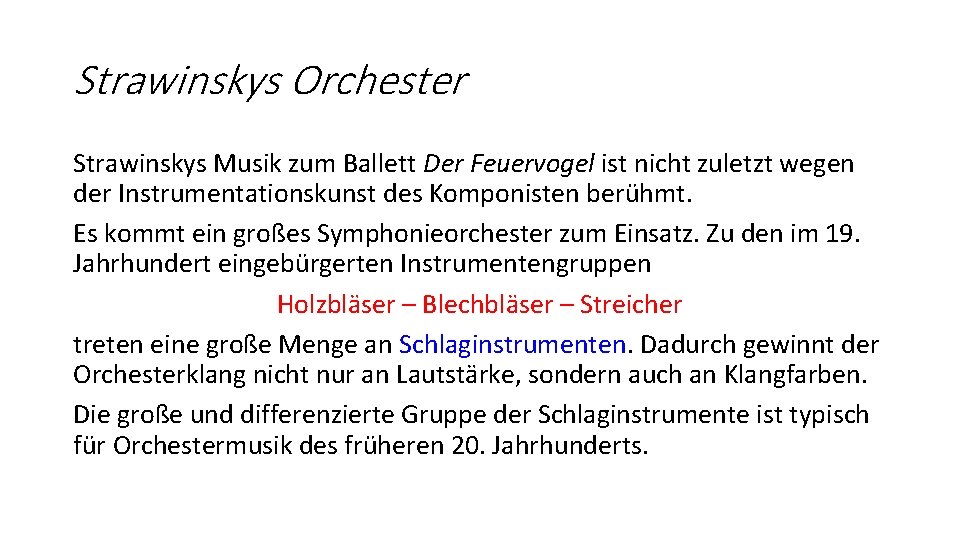 Strawinskys Orchester

Strawinskys Musik zum Ballett Der Feuervogel ist nicht zuletzt wegen der Instrumentationskunst des Komponisten berühmt.

Es kommt ein großes Symphonieorchester zum Einsatz. Zu den im 19. Jahrhundert eingebürgerten Instrumentengruppen

Holzbläser – Blechbläser – Streicher

treten eine große Menge an Schlaginstrumenten. Dadurch gewinnt der Orchesterklang nicht nur an Lautstärke, sondern auch an Klangfarben.

Die große und differenzierte Gruppe der Schlaginstrumente ist typisch für Orchestermusik des früheren 20. Jahrhunderts.